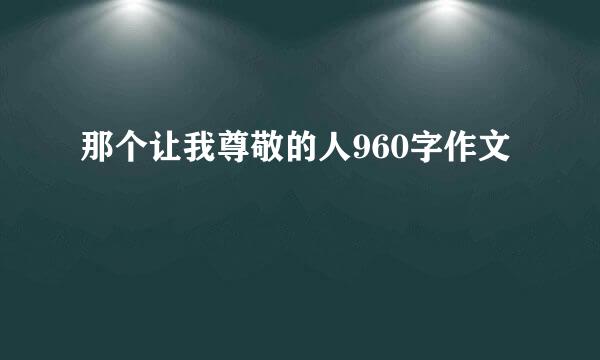 那个让我尊敬的人960字作文